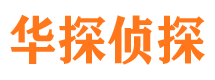 华探侦探